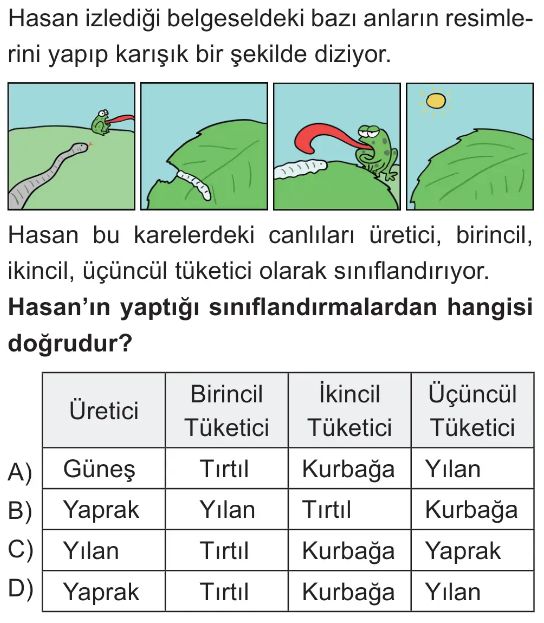 Hasan izlediği belgeseldeki bazı anların resimlerini yapıp karışık bir şekilde diziyor.

Hasan bu karelerdeki canlıları üretici, birincil, ikincil, üçüncül tüketici olarak sınıflandırıyor.

**Hasan'ın yaptığı sınıflandırmalardan hangisi doğrudur?**

| | Üretici | Birincil Tüketici | İkincil Tüketici | Üçüncül Tüketici |
|---|---|---|---|---|
| A) | Güneş | Tırtıl | Kurbağa | Yılan |
| B) | Yaprak | Yılan | Tırtıl | Kurbağa |
| C) | Yılan | Tırtıl | Kurbağa | Yaprak |
| D) | Yaprak | Tırtıl | Kurbağa | Yılan |